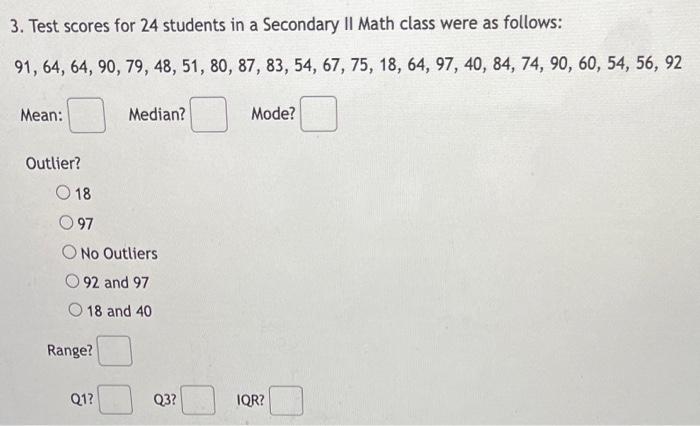 3. Test scores for 24 students in a Secondary II Math class were as follows:

91, 64, 64, 90, 79, 48, 51, 80, 87, 83, 54, 67, 75, 18, 64, 97, 40, 84, 74, 90, 60, 54, 56, 92

Mean: Median? Mode?

Outlier?

18

97

No Outliers

92 and 97

18 and 40

Range?

Q1? Q3? IQR?